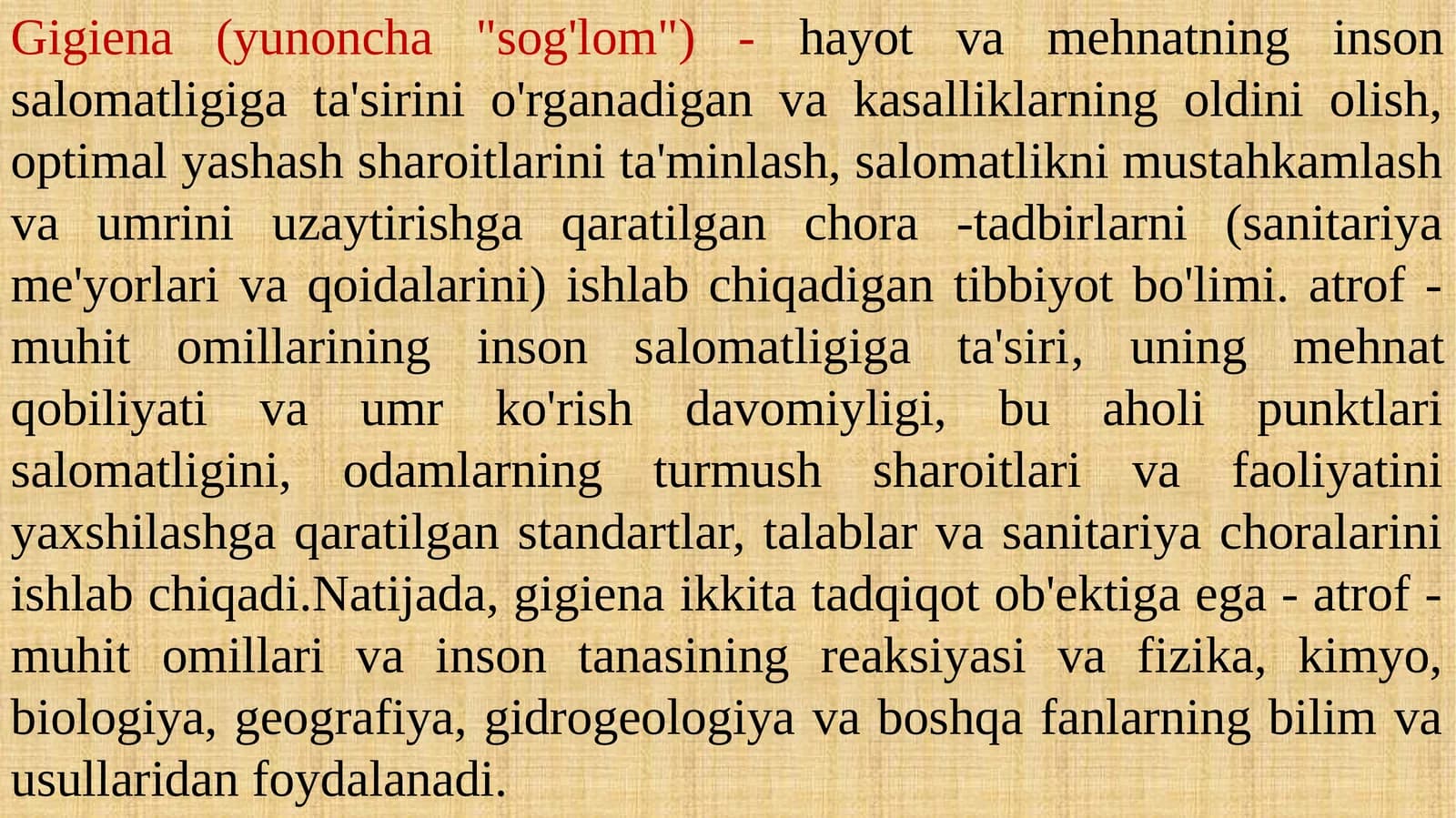 Gigiena (yunoncha "sog'lom") - hayot va mehnatning inson salomatligiga ta'sirini o'rganadigan va kasalliklarning oldini olish, optimal yashash sharoitlarini ta'minlash, salomatlikni mustahkamlash va umrini uzaytirishga qaratilgan chora -tadbirlarni (sanitariya me'yorlari va qoidalarini) ishlab chiqadigan tibbiyot bo'limi. atrof - muhit omillarining inson salomatligiga ta'siri, uning mehnat qobiliyati va umr ko'rish davomiyligi, bu aholi punktlari salomatligini, odamlarning turmush sharoitlari va faoliyatini yaxshilashga qaratilgan standartlar, talablar va sanitariya choralarini ishlab chiqadi.Natijada, gigiena ikkita tadqiqot ob'ektiga ega - atrof - muhit omillari va inson tanasining reaksiyasi va fizika, kimyo, biologiya, geografiya, gidrogeologiya va boshqa fanlarning bilim va usullaridan foydalanadi.